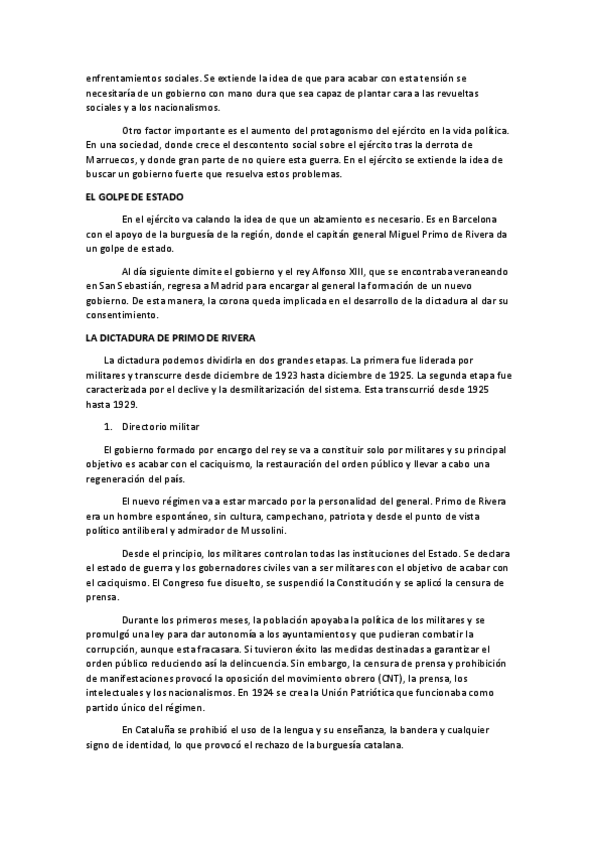 enfrentamientos sociales. Se extiende la idea de que para acabar con esta tensión se necesitaría de un gobierno con mano dura que sea capaz de plantar cara a las revueltas sociales y a los nacionalismos.

Otro factor importante es el aumento del protagonismo del ejército en la vida política. En una sociedad, donde crece el descontento social sobre el ejército tras la derrota de Marruecos, y donde gran parte de no quiere esta guerra. En el ejército se extiende la idea de buscar un gobierno fuerte que resuelva estos problemas.

EL GOLPE DE ESTADO

En el ejército va calando la idea de que un alzamiento es necesario. Es en Barcelona con el apoyo de la burguesía de la región, donde el capitán general Miguel Primo de Rivera da un golpe de estado.

Al día siguiente dimite el gobierno y el rey Alfonso XIII, que se encontraba veraneando en San Sebastián, regresa a Madrid para encargar al general la formación de un nuevo gobierno. De esta manera, la corona queda implicada en el desarrollo de la dictadura al dar su consentimiento.

LA DICTADURA DE PRIMO DE RIVERA

La dictadura podemos dividirla en dos grandes etapas. La primera fue liderada por militares y transcurre desde diciembre de 1923 hasta diciembre de 1925. La segunda etapa fue caracterizada por el declive y la desmilitarización del sistema. Esta transcurrió desde 1925 hasta 1929.

1. Directorio militar

El gobierno formado por encargo del rey se va a constituir solo por militares y su principal objetivo es acabar con el caciquismo, la restauración del orden público y llevar a cabo una regeneración del país.

El nuevo régimen va a estar marcado por la personalidad del general. Primo de Rivera era un hombre espontáneo, sin cultura, campechano, patriota y desde el punto de vista político antiliberal y admirador de Mussolini.

Desde el principio, los militares controlan todas las instituciones del Estado. Se declara el estado de guerra y los gobernadores civiles van a ser militares con el objetivo de acabar con el caciquismo. El Congreso fue disuelto, se suspendió la Constitución y se aplicó la censura de prensa.

Durante los primeros meses, la población apoyaba la política de los militares y se promulgó una ley para dar autonomía a los ayuntamientos y que pudieran combatir la corrupción, aunque esta fracasara. Si tuvieron éxito las medidas destinadas a garantizar el orden público reduciendo así la delincuencia. Sin embargo, la censura de prensa y prohibición de manifestaciones provocó la oposición del movimiento obrero (CNT), la prensa, los intelectuales y los nacionalismos. En 1924 se crea la Unión Patriótica que funcionaba como partido único del régimen.

En Cataluña se prohibió el uso de la lengua y su enseñanza, la bandera y cualquier signo de identidad, lo que provocó el rechazo de la burguesía catalana.